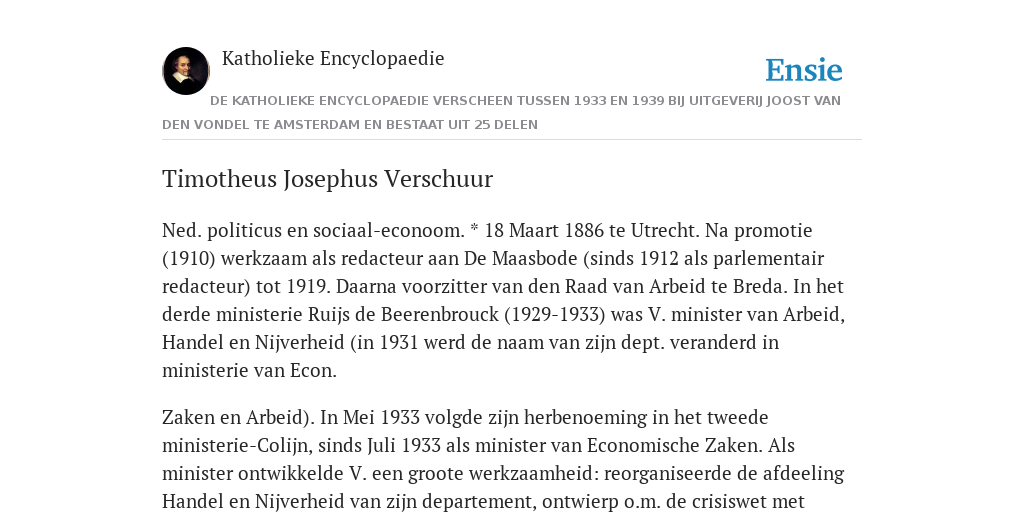 Katholieke Encyclopaedie

Ensie

DE KATHOLIEKE ENCYCLOPAEDIE VERSCHEEN TUSSEN 1933 EN 1939 BIJ UITGEVERIJ JOOST VAN DEN VONDEL TE AMSTERDAM EN BESTAAT UIT 25 DELEN

Timotheus Josephus Verschuur

Ned. politicus en sociaal-econoom. * 18 Maart 1886 te Utrecht. Na promotie (1910) werkzaam als redacteur aan De Maasbode (sinds 1912 als parlementair redacteur) tot 1919. Daarna voorzitter van den Raad van Arbeid te Breda. In het derde ministerie Ruijs de Beerenbrouck (1929-1933) was V. minister van Arbeid, Handel en Nijverheid (in 1931 werd de naam van zijn dept. veranderd in ministerie van Econ.

Zaken en Arbeid). In Mei 1933 volgde zijn herbenoeming in het tweede ministerie-Colijn, sinds Juli 1933 als minister van Economische Zaken. Als minister ontwikkelde V. een groote werkzaamheid: reorganiseerde de afdeeling Handel en Nijverheid van zijn departement, ontwierp o.m. de crisiswet met